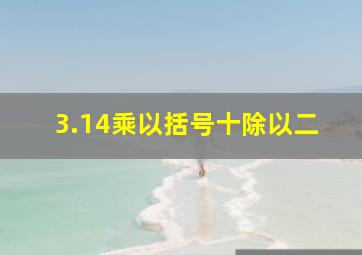 3.14乘以括号十除以二